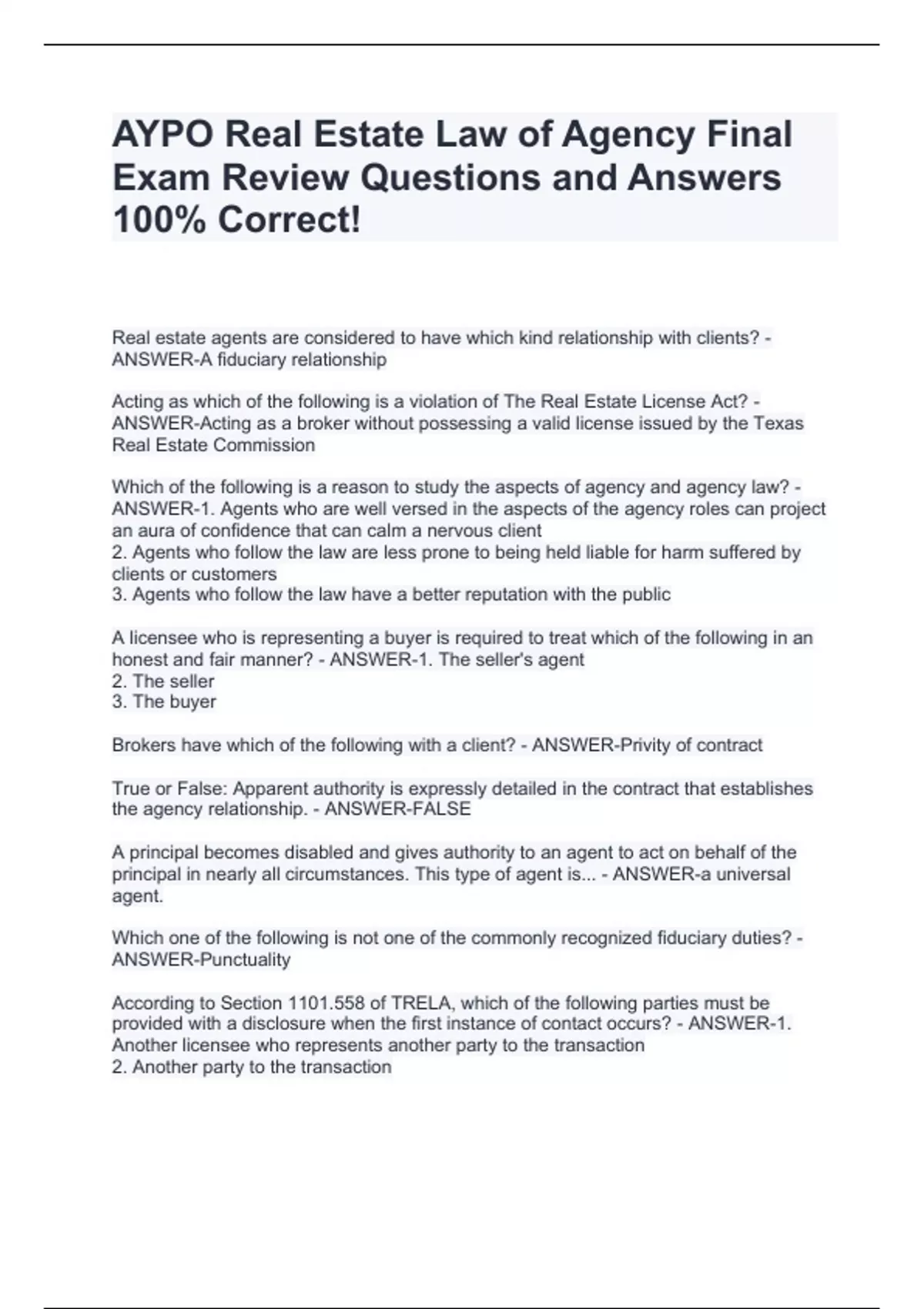 AYPO Real Estate Law of Agency Final Exam Review Questions and Answers 100% Correct!

Real estate agents are considered to have which kind relationship with clients? - ANSWER-A fiduciary relationship

Acting as which of the following is a violation of The Real Estate License Act? - ANSWER-Acting as a broker without possessing a valid license issued by the Texas Real Estate Commission

Which of the following is a reason to study the aspects of agency and agency law? - ANSWER-1. Agents who are well versed in the aspects of the agency roles can project an aura of confidence that can calm a nervous client
2. Agents who follow the law are less prone to being held liable for harm suffered by clients or customers
3. Agents who follow the law have a better reputation with the public

A licensee who is representing a buyer is required to treat which of the following in an honest and fair manner? - ANSWER-1. The seller's agent
2. The seller
3. The buyer

Brokers have which of the following with a client? - ANSWER-Privity of contract

True or False: Apparent authority is expressly detailed in the contract that establishes the agency relationship. - ANSWER-FALSE

A principal becomes disabled and gives authority to an agent to act on behalf of the principal in nearly all circumstances. This type of agent is... - ANSWER-a universal agent.

Which one of the following is not one of the commonly recognized fiduciary duties? - ANSWER-Punctuality

According to Section 1101.558 of TRELA, which of the following parties must be provided with a disclosure when the first instance of contact occurs? - ANSWER-1. Another licensee who represents another party to the transaction
2. Another party to the transaction